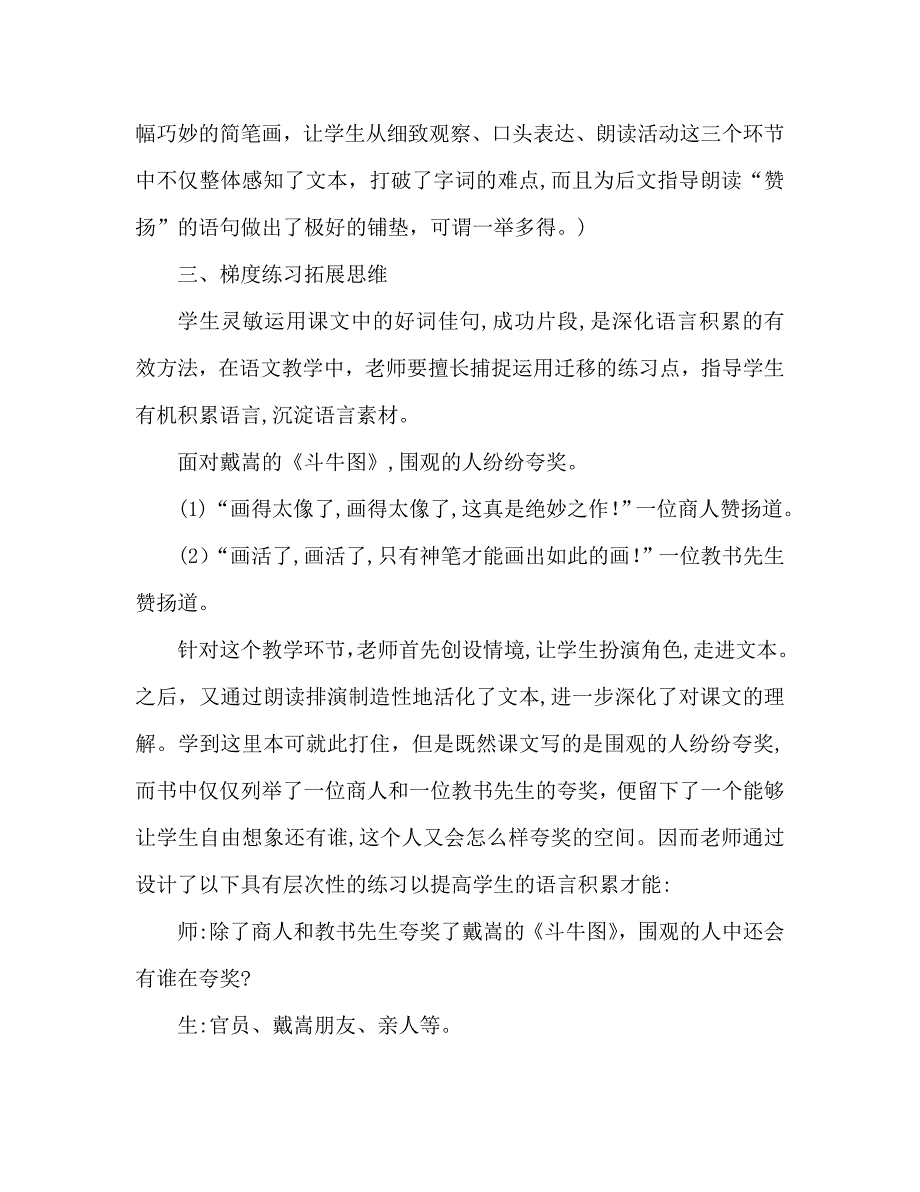 幅巧妙的简笔画，让学生从细致观察、口头表达、朗读活动这三个环节中不仅整体感知了文本，打破了字词的难点,而且为后文指导朗读“赞扬”的语句做出了极好的铺垫，可谓一举多得。）

三、梯度练习拓展思维

学生灵敏运用课文中的好词佳句,成功片段,是深化语言积累的有效方法，在语文教学中，老师要擅长捕捉运用迁移的练习点，指导学生有机积累语言,沉淀语言素材。

面对戴嵩的《斗牛图》,围观的人纷纷夸奖。

(1)“画得太像了,画得太像了,这真是绝妙之作!”一位商人赞扬道。

(2)“画活了,画活了,只有神笔才能画出如此的画!”一位教书先生赞扬道。

针对这个教学环节,老师首先创设情境,让学生扮演角色,走进文本。之后，又通过朗读排演制造性地活化了文本,进一步深化了对课文的理解。学到这里本可就此打住，但是既然课文写的是围观的人纷纷夸奖,而书中仅仅列举了一位商人和一位教书先生的夸奖，便留下了一个能够让学生自由想象还有谁,这个人又会怎么样夸奖的空间。因而老师通过设计了以下具有层次性的练习以提高学生的语言积累才能:

师:除了商人和教书先生夸奖了戴嵩的《斗牛图》，围观的人中还会有谁在夸奖?

生:官员、戴嵩朋友、亲人等。